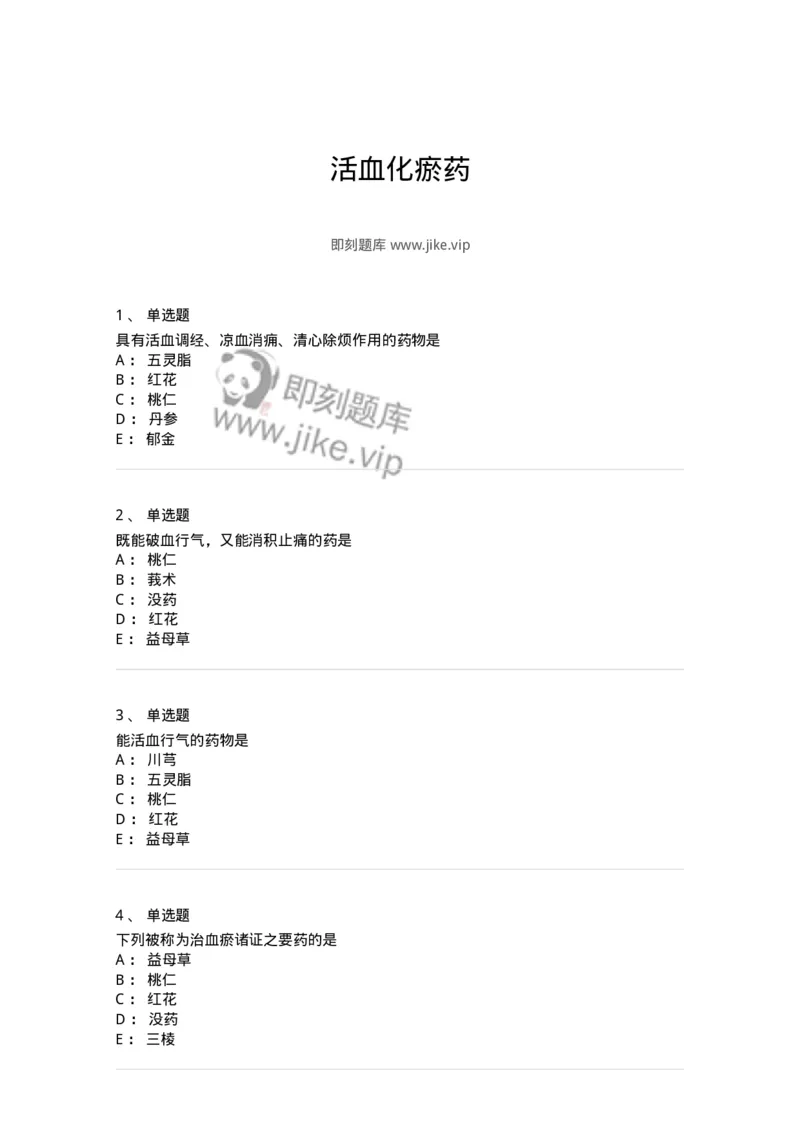 活血化瘀药

即刻题库 www.jike.vip

1、 单选题
具有活血调经、凉血消痈、清心除烦作用的药物是
A： 五灵脂
B： 红花
C： 桃仁
D： 丹参
E： 郁金

即刻题库
www.jike.vip

2、 单选题
既能破血行气，又能消积止痛的药是
A： 桃仁
B： 莪术
C： 没药
D： 红花
E： 益母草

3、 单选题
能活血行气的药物是
A： 川芎
B： 五灵脂
C： 桃仁
D： 红花
E： 益母草

4、 单选题
下列被称为治血瘀诸证之要药的是
A： 益母草
B： 桃仁
C： 红花
D： 没药
E： 三棱